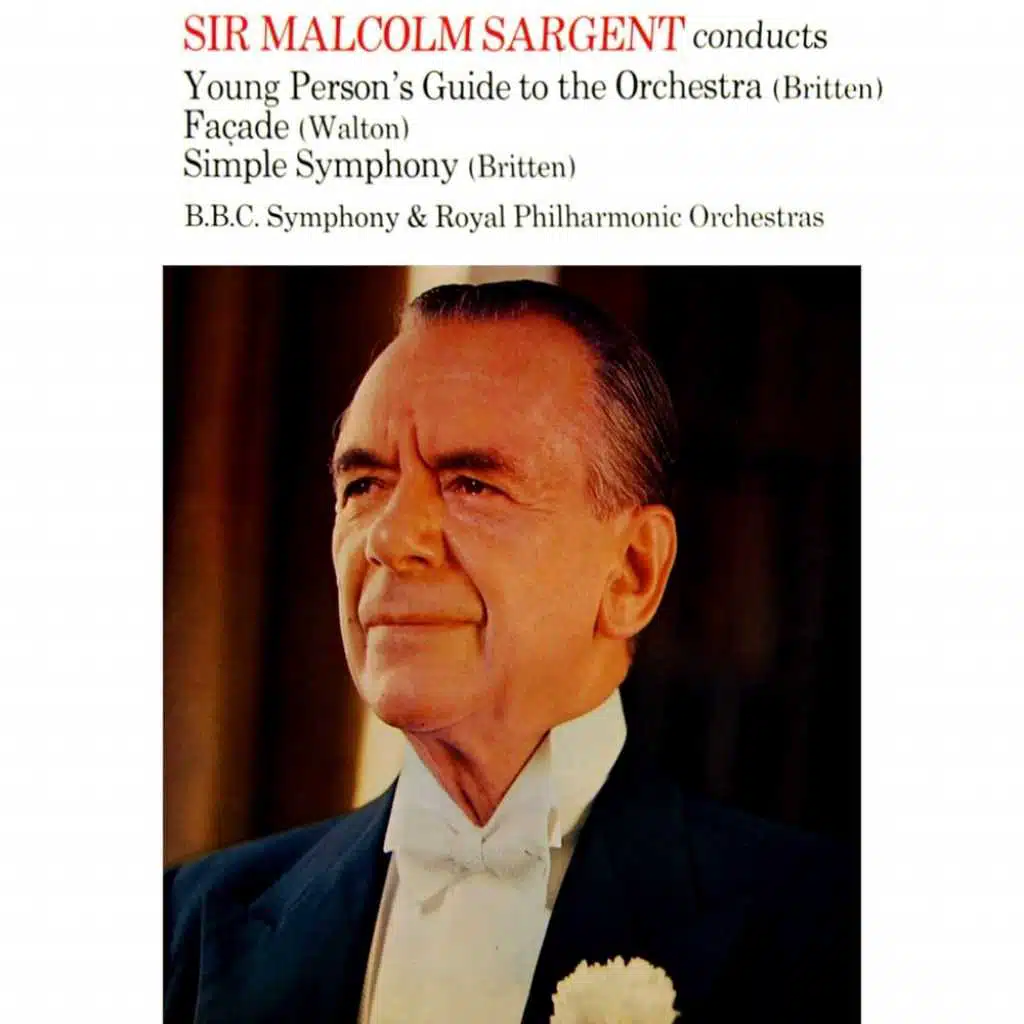 SIR MALCOLM SARGENT conducts

Young Person's Guide to the Orchestra (Britten)
Façade (Walton)
Simple Symphony (Britten)

B.B.C. Symphony & Royal Philharmonic Orchestras